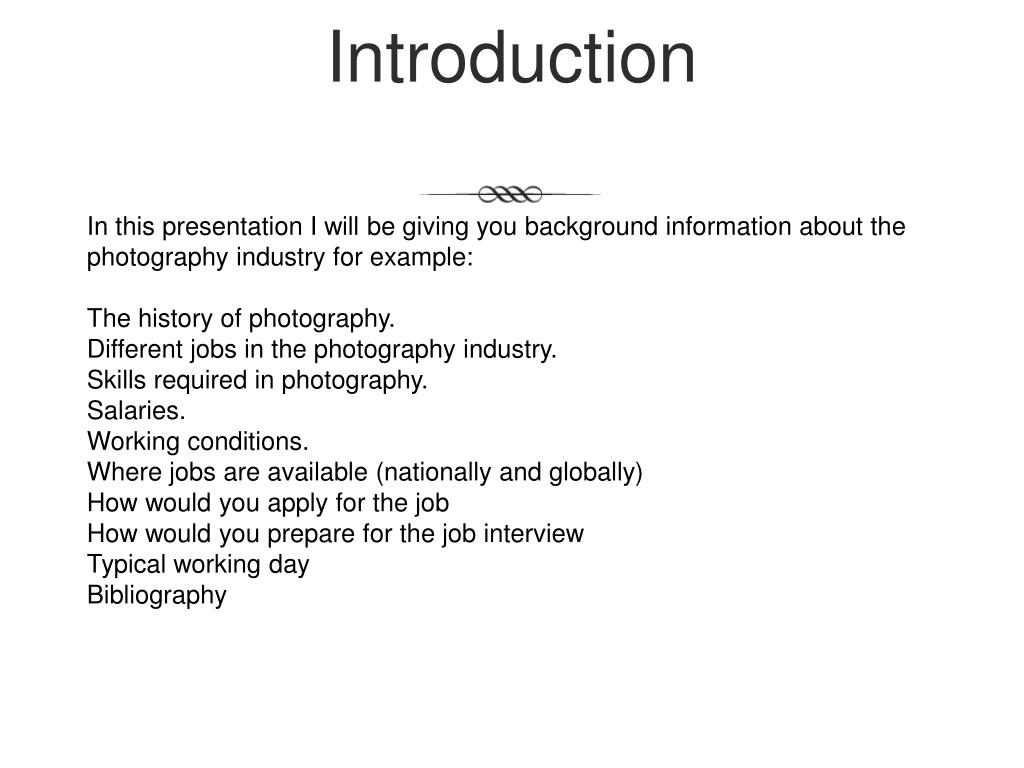 Introduction

In this presentation I will be giving you background information about the photography industry for example:

The history of photography.
Different jobs in the photography industry.
Skills required in photography.
Salaries.
Working conditions.
Where jobs are available (nationally and globally)
How would you apply for the job
How would you prepare for the job interview
Typical working day
Bibliography